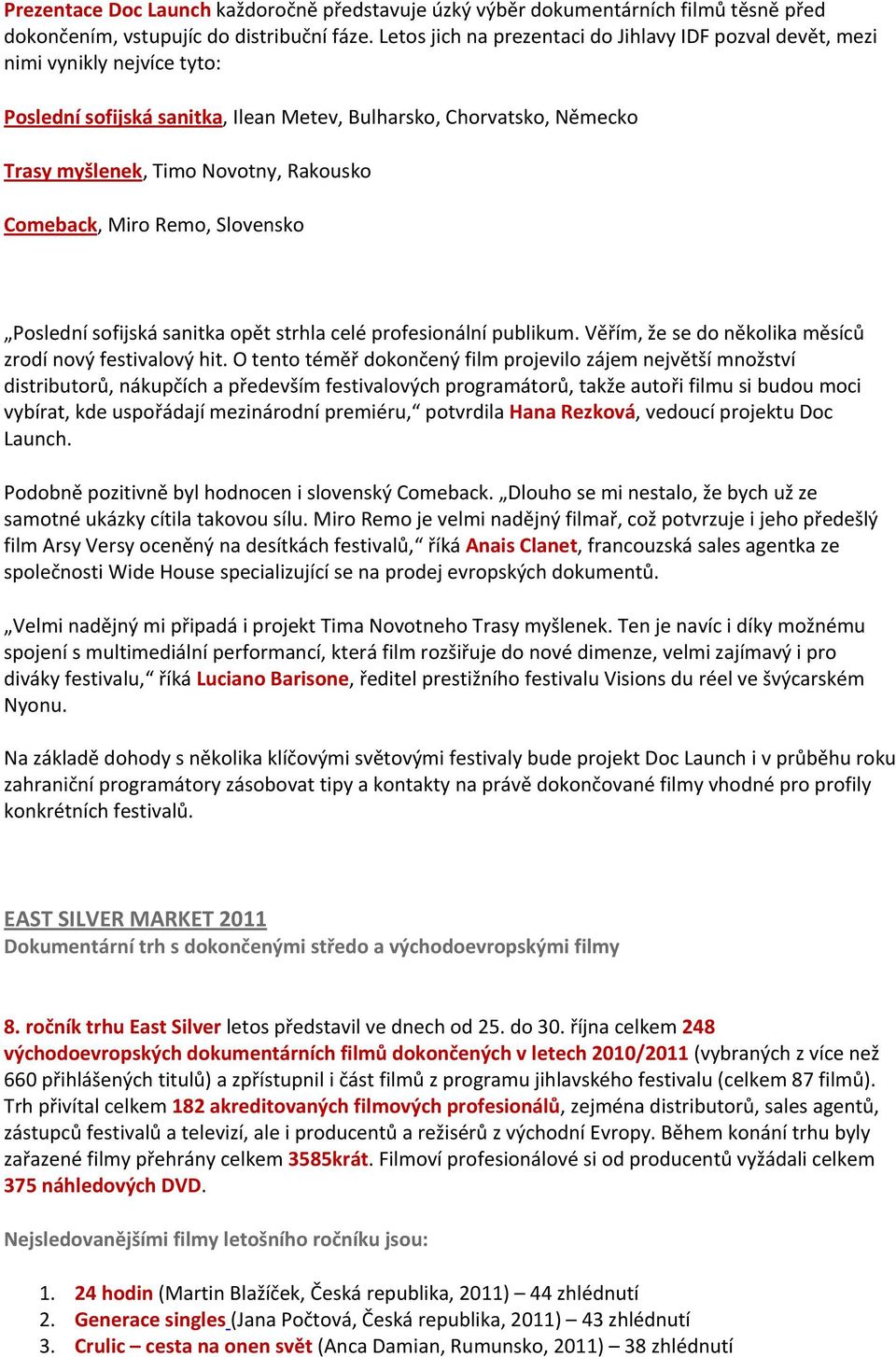 Prezentace Doc Launch každoročně představuje úzký výběr dokumentárních filmů těsně před dokončením, vstupujíc do distribuční fáze. Letos jich na prezentaci do Jihlavy IDF pozval devět, mezi nimi vynikly nejvíce tyto:

Poslední sofijská sanitka, Ilean Metev, Bulharsko, Chorvatsko, Německo

Trasy myšlenek, Timo Novotny, Rakousko

Comeback, Miro Remo, Slovensko

„Poslední sofijská sanitka opět strhla celé profesionální publikum. Věřím, že se do několika měsíců zrodí nový festivalový hit. O tento téměř dokončený film projevilo zájem největší množství distributorů, nákupčích a především festivalových programátorů, takže autoři filmu si budou moci vybírat, kde uspořádají mezinárodní premiéru,“ potvrdila Hana Rezková, vedoucí projektu Doc Launch.

Podobně pozitivně byl hodnocen i slovenský Comeback. „Dlouho se mi nestalo, že bych už ze samotné ukázky cítila takovou sílu. Miro Remo je velmi nadějný filmař, což potvrzuje i jeho předešlý film Arsy Versy oceněný na desítkách festivalů,“ říká Anais Clanet, francouzská sales agentka ze společnosti Wide House specializující se na prodej evropských dokumentů.

„Velmi nadějný mi připadá i projekt Tima Novotneho Trasy myšlenek. Ten je navíc i díky možnému spojení s multimediální performancí, která film rozšiřuje do nové dimenze, velmi zajímavý i pro diváky festivalu,“ říká Luciano Barisone, ředitel prestižního festivalu Visions du réel ve švýcarském Nyonu.

Na základě dohody s několika klíčovými světovými festivaly bude projekt Doc Launch i v průběhu roku zahraniční programátory zásobovat tipy a kontakty na právě dokončované filmy vhodné pro profily konkrétních festivalů.

EAST SILVER MARKET 2011
Dokumentární trh s dokončenými středo a východoevropskými filmy

8. ročník trhu East Silver letos představil ve dnech od 25. do 30. října celkem 248 východoevropských dokumentárních filmů dokončených v letech 2010/2011 (vybraných z více než 660 přihlášených titulů) a zpřístupnil i část filmů z programu jihlavského festivalu (celkem 87 filmů). Trh přivítal celkem 182 akreditovaných filmových profesionálů, zejména distributorů, sales agentů, zástupců festivalů a televizí, ale i producentů a režisérů z východní Evropy. Během konání trhu byly zařazené filmy přehrány celkem 3585krát. Filmoví profesionálové si od producentů vyžádali celkem 375 náhledových DVD.

Nejsledovanějšími filmy letošního ročníku jsou:

1. 24 hodin (Martin Blažíček, Česká republika, 2011) – 44 zhlédnutí
2. Generace singles (Jana Počtová, Česká republika, 2011) – 43 zhlédnutí
3. Crulic – cesta na onen svět (Anca Damian, Rumunsko, 2011) – 38 zhlédnutí